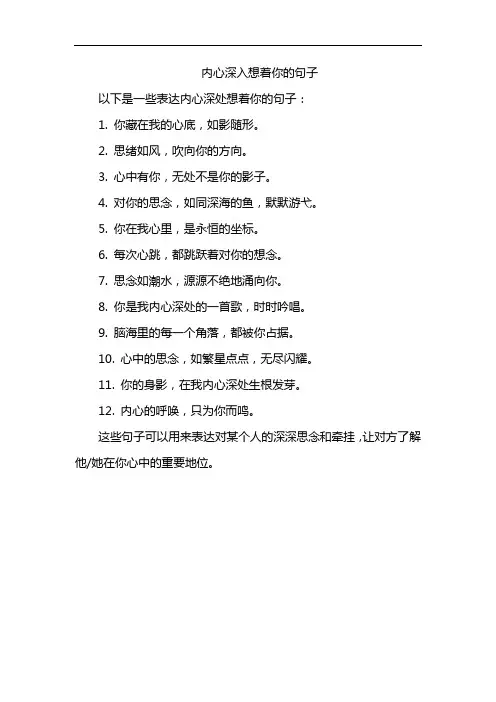 内心深入想着你的句子

以下是一些表达内心深处想着你的句子：

1. 你藏在我的心底，如影随形。

2. 思绪如风，吹向你的方向。

3. 心中有你，无处不是你的影子。

4. 对你的思念，如同深海的鱼，默默游弋。

5. 你在我心里，是永恒的坐标。

6. 每次心跳，都跳跃着对你的想念。

7. 思念如潮水，源源不绝地涌向你。

8. 你是我内心深处的一首歌，时时吟唱。

9. 脑海里的每一个角落，都被你占据。

10. 心中的思念，如繁星点点，无尽闪耀。

11. 你的身影，在我内心深处生根发芽。

12. 内心的呼唤，只为你而鸣。

这些句子可以用来表达对某个人的深深思念和牵挂，让对方了解他/她在你心中的重要地位。